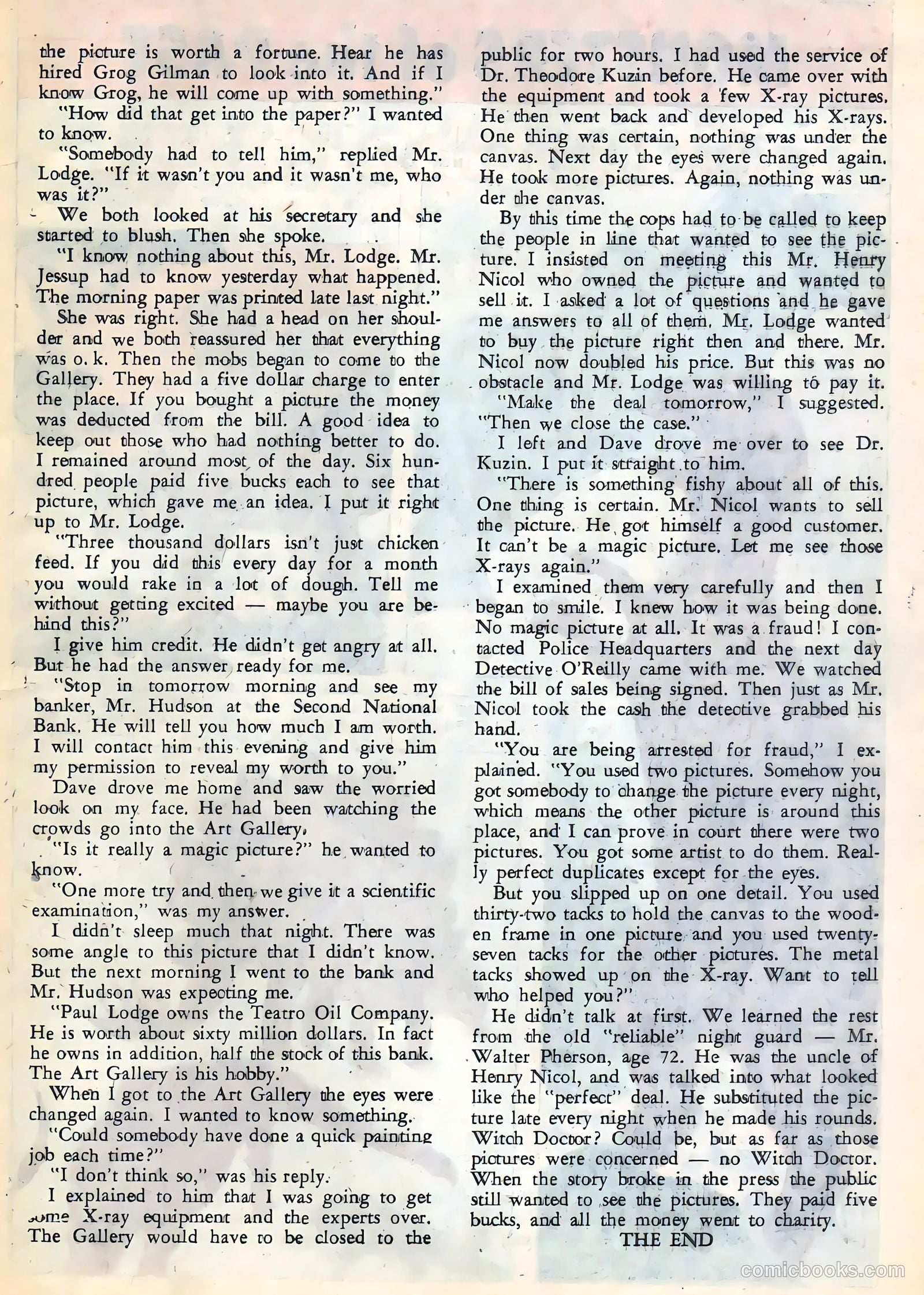 the picture is worth a fortune. Hear he has hired Grog Gilman to look into it. And if I know Grog, he will come up with something."

"How did that get into the paper?" I wanted to know.

"Somebody had to tell him," replied Mr. Lodge. "If it wasn't you and it wasn't me, who was it?"

We both looked at his secretary and she started to blush. Then she spoke.

"I know nothing about this, Mr. Lodge. Mr. Jessup had to know yesterday what happened. The morning paper was printed late last night."

She was right. She had a head on her shoulder and we both reassured her that everything was o. k. Then the mobs began to come to the Gallery. They had a five dollar charge to enter the place. If you bought a picture the money was deducted from the bill. A good idea to keep out those who had nothing better to do. I remained around most of the day. Six hundred people paid five bucks each to see that picture, which gave me an idea. I put it right up to Mr. Lodge.

"Three thousand dollars isn't just chicken feed. If you did this every day for a month you would rake in a lot of dough. Tell me without getting excited — maybe you are behind this?"

I give him credit. He didn't get angry at all. But he had the answer ready for me.

"Stop in tomorrow morning and see my banker, Mr. Hudson at the Second National Bank. He will tell you how much I am worth. I will contact him this evening and give him my permission to reveal my worth to you."

Dave drove me home and saw the worried look on my face. He had been watching the crowds go into the Art Gallery.

"Is it really a magic picture?" he wanted to know.

"One more try and then we give it a scientific examination," was my answer.

I didn't sleep much that night. There was some angle to this picture that I didn't know. But the next morning I went to the bank and Mr. Hudson was expecting me.

"Paul Lodge owns the Teatro Oil Company. He is worth about sixty million dollars. In fact he owns in addition, half the stock of this bank. The Art Gallery is his hobby."

When I got to the Art Gallery the eyes were changed again. I wanted to know something.

"Could somebody have done a quick painting job each time?"

"I don't think so," was his reply.

I explained to him that I was going to get some X-ray equipment and the experts over. The Gallery would have to be closed to the public for two hours. I had used the service of Dr. Theodore Kuzin before. He came over with the equipment and took a few X-ray pictures. He then went back and developed his X-rays. One thing was certain, nothing was under the canvas. Next day the eyes were changed again. He took more pictures. Again, nothing was under the canvas.

By this time the cops had to be called to keep the people in line that wanted to see the picture. I insisted on meeting this Mr. Henry Nicol who owned the picture and wanted to sell it. I asked a lot of questions and he gave me answers to all of them. Mr. Lodge wanted to buy the picture right then and there. Mr. Nicol now doubled his price. But this was no obstacle and Mr. Lodge was willing to pay it.

"Make the deal tomorrow," I suggested. "Then we close the case."

I left and Dave drove me over to see Dr. Kuzin. I put it straight to him.

"There is something fishy about all of this. One thing is certain. Mr. Nicol wants to sell the picture. He got himself a good customer. It can't be a magic picture. Let me see those X-rays again."

I examined them very carefully and then I began to smile. I knew how it was being done. No magic picture at all. It was a fraud! I contacted Police Headquarters and the next day Detective O'Reilly came with me. We watched the bill of sales being signed. Then just as Mr. Nicol took the cash the detective grabbed his hand.

"You are being arrested for fraud," I explained. "You used two pictures. Somehow you got somebody to change the picture every night, which means the other picture is around this place, and I can prove in court there were two pictures. You got some artist to do them. Really perfect duplicates except for the eyes.

But you slipped up on one detail. You used thirty-two tacks to hold the canvas to the wooden frame in one picture and you used twenty-seven tacks for the other pictures. The metal tacks showed up on the X-ray. Want to tell who helped you?"

He didn't talk at first. We learned the rest from the old "reliable" night guard — Mr. Walter Pherson, age 72. He was the uncle of Henry Nicol, and was talked into what looked like the "perfect" deal. He substituted the picture late every night when he made his rounds. Witch Doctor? Could be, but as far as those pictures were concerned — no Witch Doctor. When the story broke in the press the public still wanted to see the pictures. They paid five bucks, and all the money went to charity.

THE END

comicbooks.com